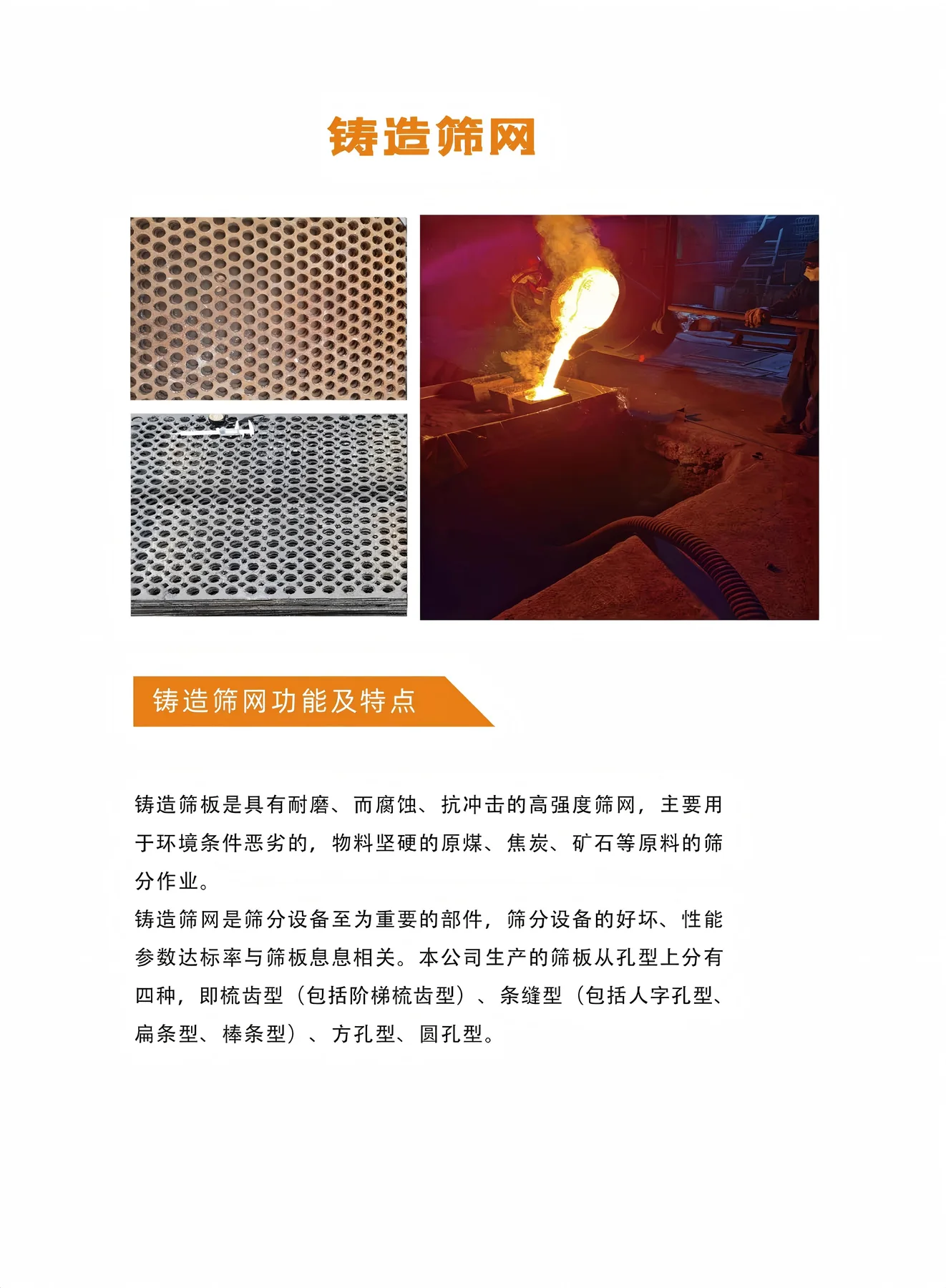 铸造筛网

铸造筛网功能及特点

铸造筛板是具有耐磨、而腐蚀、抗冲击的高强度筛网，主要用于环境条件恶劣的，物料坚硬的原煤、焦炭、矿石等原料的筛分作业。

铸造筛网是筛分设备至为重要的部件，筛分设备的好坏、性能参数达标率与筛板息息相关。本公司生产的筛板从孔型上分有四种，即梳齿型（包括阶梯梳齿型）、条缝型（包括人字孔型、扁条型、棒条型）、方孔型、圆孔型。